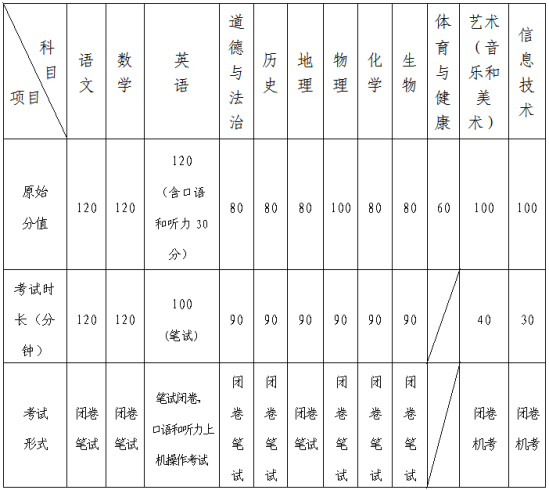 | 科目 项目 | 语文 | 数学 | 英语 | 道德与法治 | 历史 | 地理 | 物理 | 化学 | 生物 | 体育与健康 | 艺术（音乐和美术） | 信息技术 |
|---|---|---|---|---|---|---|---|---|---|---|---|---|
| 原始分值 | 120 | 120 | 120（含口语和听力 30 分） | 80 | 80 | 80 | 100 | 80 | 80 | 60 | 100 | 100 |
| 考试时长（分钟） | 120 | 120 | 100（笔试） | 90 | 90 | 90 | 90 | 90 | 90 | | 40 | 30 |
| 考试形式 | 闭卷笔试 | 闭卷笔试 | 笔试闭卷，口语和听力上机操作考试 | 闭卷笔试 | 闭卷笔试 | 闭卷笔试 | 闭卷笔试 | 闭卷笔试 | 闭卷笔试 | | 闭卷机考 | 闭卷机考 |